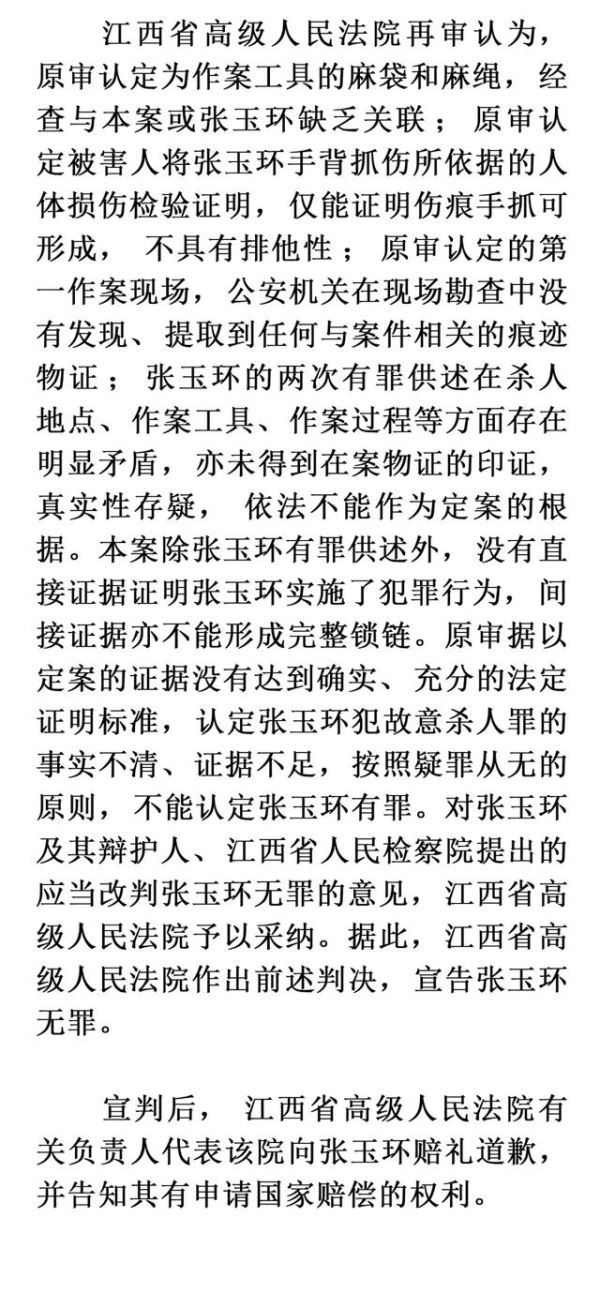 江西省高级人民法院再审认为，原审认定为作案工具的麻袋和麻绳，经查与本案或张玉环缺乏关联；原审认定被害人将张玉环手背抓伤所依据的人体损伤检验证明，仅能证明伤痕手抓可形成，不具有排他性；原审认定的第一作案现场，公安机关在现场勘查中没有发现、提取到任何与案件相关的痕迹物证；张玉环的两次有罪供述在杀人地点、作案工具、作案过程等方面存在明显矛盾，亦未得到在案物证的印证，真实性存疑，依法不能作为定案的根据。本案除张玉环有罪供述外，没有直接证据证明张玉环实施了犯罪行为，间接证据亦不能形成完整锁链。原审据以定案的证据没有达到确实、充分的法定证明标准，认定张玉环犯故意杀人罪的事实不清、证据不足，按照疑罪从无的原则，不能认定张玉环有罪。对张玉环及其辩护人、江西省人民检察院提出的应当改判张玉环无罪的意见，江西省高级人民法院予以采纳。据此，江西省高级人民法院作出前述判决，宣告张玉环无罪。

宣判后，江西省高级人民法院有关负责人代表该院向张玉环赔礼道歉，并告知其有申请国家赔偿的权利。